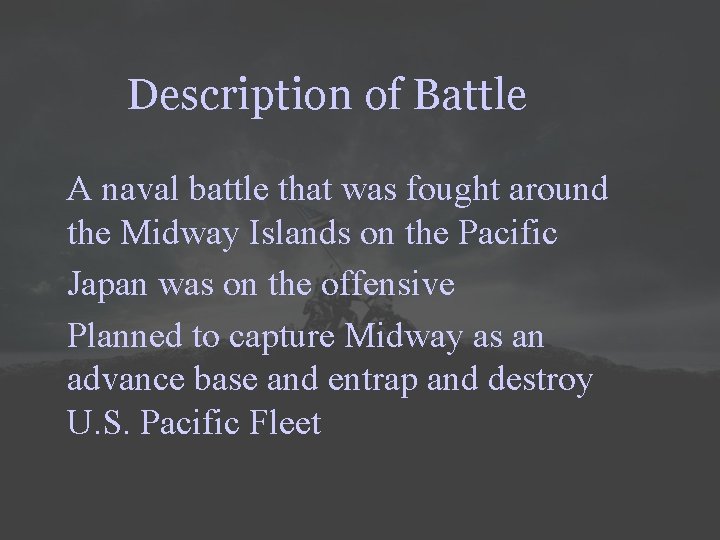 Description of Battle

A naval battle that was fought around the Midway Islands on the Pacific

Japan was on the offensive

Planned to capture Midway as an advance base and entrap and destroy U.S. Pacific Fleet